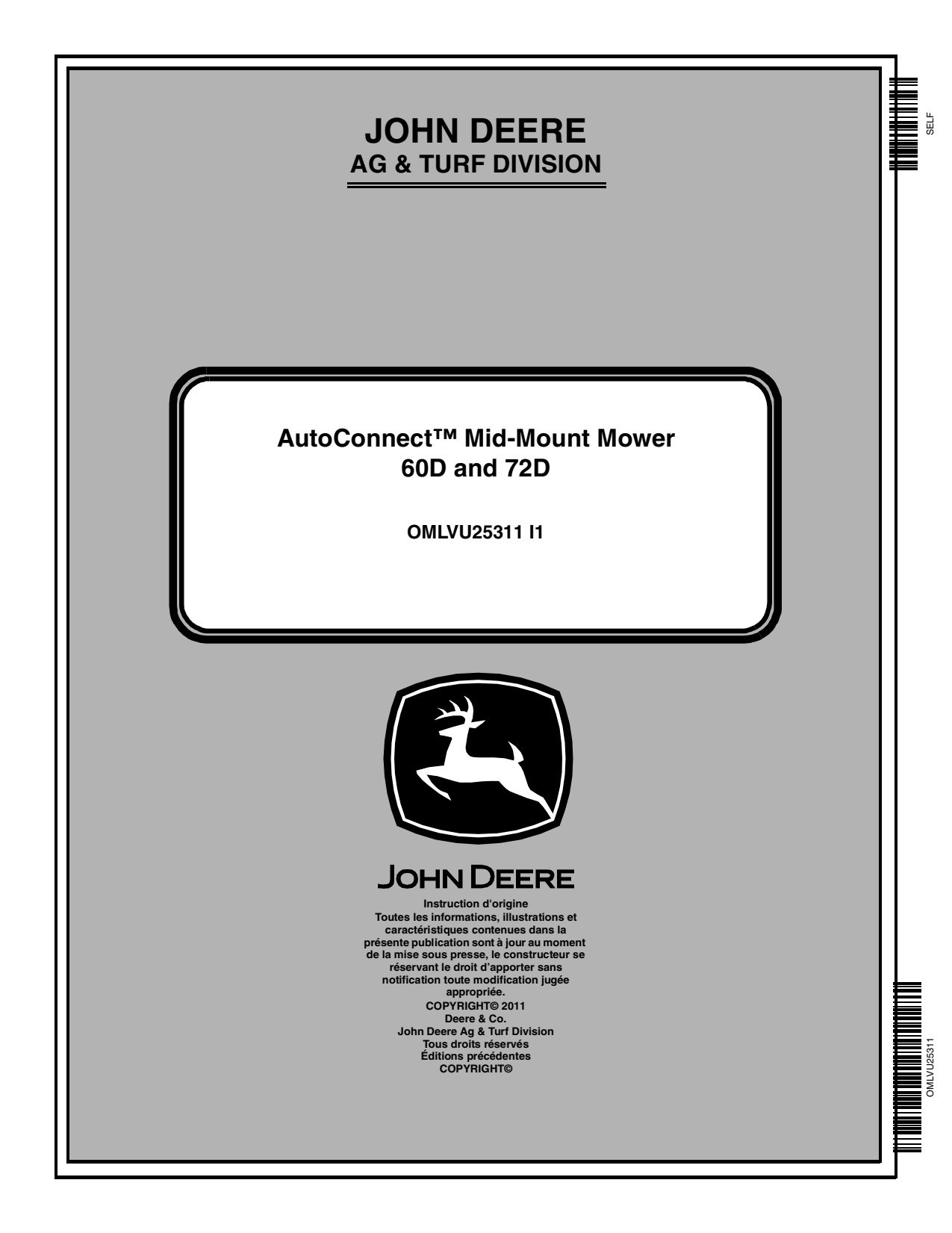 JOHN DEERE
AG & TURF DIVISION

AutoConnect™ Mid-Mount Mower
60D and 72D

OMLVU25311 I1

JOHN DEERE

Instruction d'origine
Toutes les informations, illustrations et caractéristiques contenues dans la présente publication sont à jour au moment de la mise sous presse, le constructeur se réservant le droit d'apporter sans notification toute modification jugée appropriée.
COPYRIGHT© 2011
Deere & Co.
John Deere Ag & Turf Division
Tous droits réservés
Éditions précédentes
COPYRIGHT©

SELF

OMLVU25311